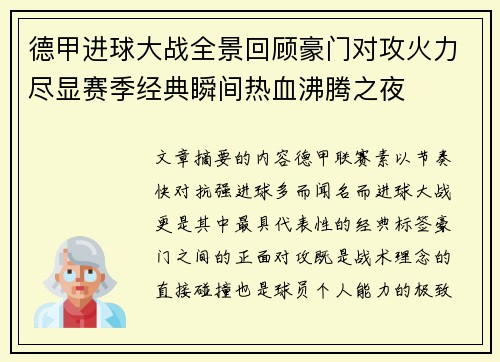 德甲进球大战全景回顾豪门对攻火力尽显赛季经典瞬间热血沸腾之夜

文章摘要的内容德甲联赛素以节奏快对抗强进球多而闻名而进球大战更是其中最具代表性的经典标签豪门之间的正面对攻既是战术理念的直接碰撞也是球员个人能力的极致